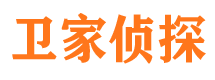 卫家侦探